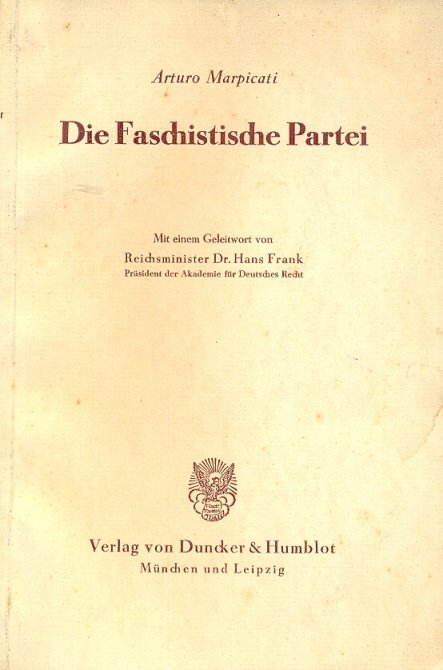 Arturo Marpicati

Die Faschistische Partei

Mit einem Geleitwort von

Reichsminister Dr. Hans Frank

Präsident der Akademie für Deutsches Recht

Verlag von Duncker & Humblot

München und Leipzig